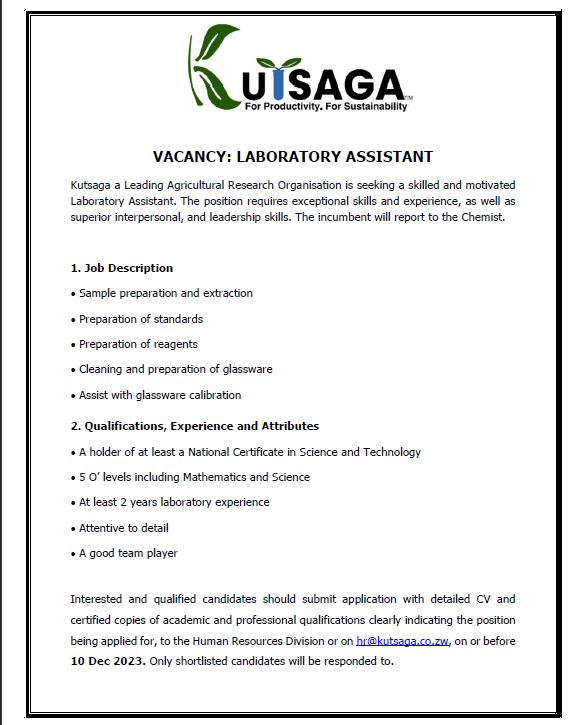 KUTSAGA™
For Productivity. For Sustainability

VACANCY: LABORATORY ASSISTANT

Kutsaga a Leading Agricultural Research Organisation is seeking a skilled and motivated Laboratory Assistant. The position requires exceptional skills and experience, as well as superior interpersonal, and leadership skills. The incumbent will report to the Chemist.

1. Job Description

• Sample preparation and extraction

• Preparation of standards

• Preparation of reagents

• Cleaning and preparation of glassware

• Assist with glassware calibration

2. Qualifications, Experience and Attributes

• A holder of at least a National Certificate in Science and Technology

• 5 O' levels including Mathematics and Science

• At least 2 years laboratory experience

• Attentive to detail

• A good team player

Interested and qualified candidates should submit application with detailed CV and certified copies of academic and professional qualifications clearly indicating the position being applied for, to the Human Resources Division or on hr@kutsaga.co.zw, on or before 10 Dec 2023. Only shortlisted candidates will be responded to.